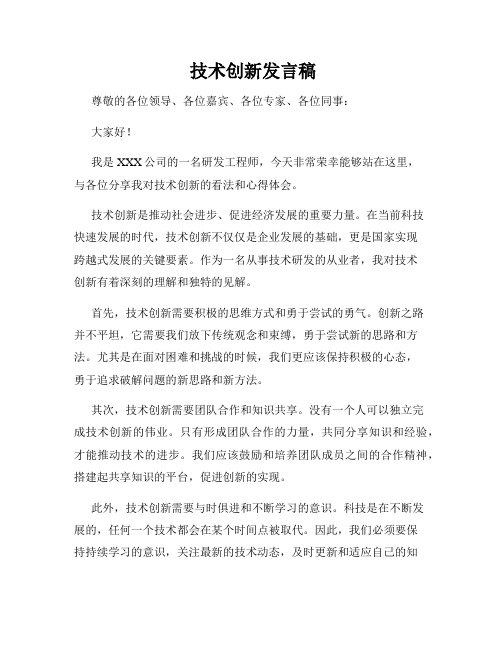 技术创新发言稿

尊敬的各位领导、各位嘉宾、各位专家、各位同事：

大家好！

我是XXX公司的一名研发工程师，今天非常荣幸能够站在这里，与各位分享我对技术创新的看法和心得体会。

技术创新是推动社会进步、促进经济发展的重要力量。在当前科技快速发展的时代，技术创新不仅仅是企业发展的基础，更是国家实现跨越式发展的关键要素。作为一名从事技术研发的从业者，我对技术创新有着深刻的理解和独特的见解。

首先，技术创新需要积极的思维方式和勇于尝试的勇气。创新之路并不平坦，它需要我们放下传统观念和束缚，勇于尝试新的思路和方法。尤其是在面对困难和挑战的时候，我们更应该保持积极的心态，勇于追求破解问题的新思路和新方法。

其次，技术创新需要团队合作和知识共享。没有一个人可以独立完成技术创新的伟业。只有形成团队合作的力量，共同分享知识和经验，才能推动技术的进步。我们应该鼓励和培养团队成员之间的合作精神，搭建起共享知识的平台，促进创新的实现。

此外，技术创新需要与时俱进和不断学习的意识。科技是在不断发展的，任何一个技术都会在某个时间点被取代。因此，我们必须要保持持续学习的意识，关注最新的技术动态，及时更新和适应自己的知